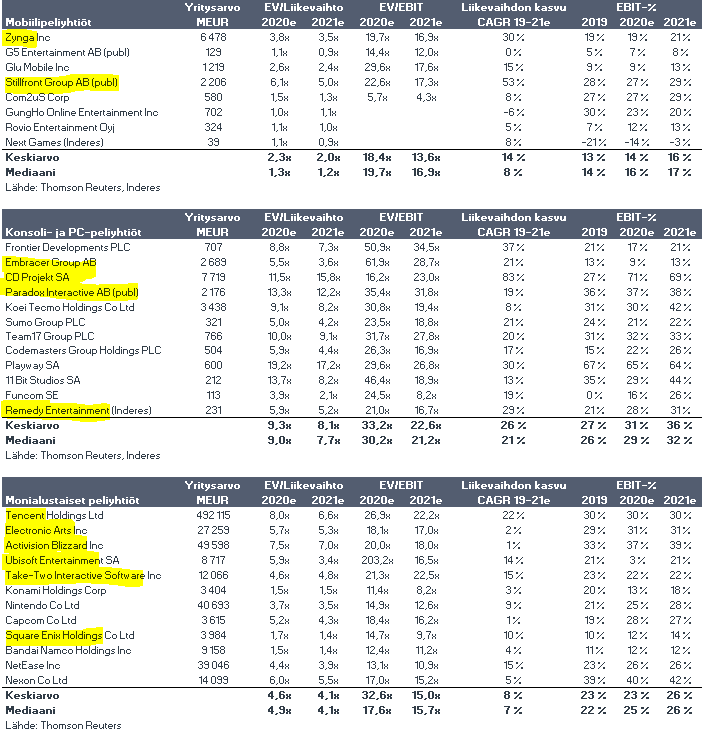 | Mobiilipeliyhtiöt | Yritysarvo MEUR | EV/Liikevaihto 2020e | EV/Liikevaihto 2021e | EV/EBIT 2020e | EV/EBIT 2021e | Liikevaihdon kasvu CAGR 19-21e | EBIT-% 2019 | EBIT-% 2020e | EBIT-% 2021e |
|---|---|---|---|---|---|---|---|---|---|
| Zynga Inc | 6 478 | 3,8x | 3,5x | 19,7x | 16,9x | 30 % | 19 % | 19 % | 21 % |
| G5 Entertainment AB (publ) | 129 | 1,1x | 0,9x | 14,4x | 12,0x | 0 % | 5 % | 7 % | 8 % |
| Glu Mobile Inc | 1 219 | 2,6x | 2,4x | 29,6x | 17,6x | 15 % | 9 % | 9 % | 13 % |
| Stillfront Group AB (publ) | 2 206 | 6,1x | 5,0x | 22,6x | 17,3x | 53 % | 28 % | 27 % | 29 % |
| Com2uS Corp | 580 | 1,5x | 1,3x | 5,7x | 4,3x | 8 % | 27 % | 27 % | 29 % |
| GungHo Online Entertainment Inc | 702 | 1,0x | 1,1x | | | -6 % | 30 % | 23 % | 20 % |
| Rovio Entertainment Oyj | 324 | 1,1x | 1,0x | | | 5 % | 7 % | 12 % | 13 % |
| Next Games (Inderes) | 39 | 1,1x | 0,9x | | | 8 % | -21 % | -14 % | -3 % |
| Keskiarvo | | 2,3x | 2,0x | 18,4x | 13,6x | 14 % | 13 % | 14 % | 16 % |
| Mediaani | | 1,3x | 1,2x | 19,7x | 16,9x | 8 % | 14 % | 16 % | 17 % |

Lähde: Thomson Reuters, Inderes

| Konsoli- ja PC-peliyhtiöt | Yritysarvo MEUR | EV/Liikevaihto 2020e | EV/Liikevaihto 2021e | EV/EBIT 2020e | EV/EBIT 2021e | Liikevaihdon kasvu CAGR 19-21e | EBIT-% 2019 | EBIT-% 2020e | EBIT-% 2021e |
|---|---|---|---|---|---|---|---|---|---|
| Frontier Developments PLC | 707 | 8,8x | 7,3x | 50,9x | 34,5x | 37 % | 21 % | 17 % | 21 % |
| Embracer Group AB | 2 689 | 5,5x | 3,6x | 61,9x | 28,7x | 21 % | 13 % | 9 % | 13 % |
| CD Projekt SA | 7 719 | 11,5x | 15,8x | 16,2x | 23,0x | 83 % | 27 % | 71 % | 69 % |
| Paradox Interactive AB (publ) | 2 176 | 13,3x | 12,2x | 35,4x | 31,8x | 19 % | 36 % | 37 % | 38 % |
| Koei Tecmo Holdings Co Ltd | 3 438 | 9,1x | 8,2x | 30,8x | 19,4x | 8 % | 31 % | 30 % | 42 % |
| Sumo Group PLC | 321 | 5,0x | 4,2x | 23,5x | 18,8x | 21 % | 24 % | 21 % | 22 % |
| Team17 Group PLC | 766 | 10,0x | 9,1x | 31,7x | 27,8x | 20 % | 31 % | 32 % | 33 % |
| Codemasters Group Holdings PLC | 504 | 5,9x | 4,4x | 26,3x | 16,9x | 17 % | 15 % | 22 % | 26 % |
| Playway SA | 600 | 19,2x | 17,2x | 29,6x | 26,8x | 30 % | 67 % | 65 % | 64 % |
| 11 Bit Studios SA | 212 | 13,7x | 8,2x | 46,4x | 18,9x | 13 % | 35 % | 29 % | 44 % |
| Funcom SE | 113 | 3,9x | 2,1x | 24,5x | 8,2x | 19 % | 0 % | 16 % | 26 % |
| Remedy Entertainment (Inderes) | 231 | 5,9x | 5,2x | 21,0x | 16,7x | 29 % | 21 % | 28 % | 31 % |
| Keskiarvo | | 9,3x | 8,1x | 33,2x | 22,6x | 26 % | 27 % | 31 % | 36 % |
| Mediaani | | 9,0x | 7,7x | 30,2x | 21,2x | 21 % | 26 % | 29 % | 32 % |

Lähde: Thomson Reuters, Inderes

| Monialustaiset peliyhtiöt | Yritysarvo MEUR | EV/Liikevaihto 2020e | EV/Liikevaihto 2021e | EV/EBIT 2020e | EV/EBIT 2021e | Liikevaihdon kasvu CAGR 19-21e | EBIT-% 2019 | EBIT-% 2020e | EBIT-% 2021e |
|---|---|---|---|---|---|---|---|---|---|
| Tencent Holdings Ltd | 492 115 | 8,0x | 6,6x | 26,9x | 22,2x | 22 % | 30 % | 30 % | 30 % |
| Electronic Arts Inc | 27 259 | 5,7x | 5,3x | 18,1x | 17,0x | 2 % | 29 % | 31 % | 31 % |
| Activision Blizzard Inc | 49 598 | 7,5x | 7,0x | 20,0x | 18,0x | 1 % | 33 % | 37 % | 39 % |
| Ubisoft Entertainment SA | 8 717 | 5,9x | 3,4x | 203,2x | 16,5x | 14 % | 21 % | 3 % | 21 % |
| Take-Two Interactive Software Inc | 12 066 | 4,6x | 4,8x | 21,3x | 22,5x | 15 % | 23 % | 22 % | 22 % |
| Konami Holdings Corp | 3 404 | 1,5x | 1,5x | 11,4x | 8,2x | 3 % | 20 % | 13 % | 18 % |
| Nintendo Co Ltd | 40 693 | 3,7x | 3,5x | 14,9x | 12,6x | 9 % | 21 % | 25 % | 28 % |
| Capcom Co Ltd | 3 615 | 5,2x | 4,3x | 18,4x | 16,2x | 1 % | 19 % | 28 % | 27 % |
| Square Enix Holdings Co Ltd | 3 984 | 1,7x | 1,4x | 14,7x | 9,7x | 10 % | 10 % | 12 % | 14 % |
| Bandai Namco Holdings Inc | 9 158 | 1,5x | 1,4x | 12,4x | 11,2x | 4 % | 11 % | 12 % | 12 % |
| NetEase Inc | 39 046 | 4,4x | 3,9x | 13,1x | 10,9x | 15 % | 23 % | 26 % | 26 % |
| Nexon Co Ltd | 14 099 | 6,0x | 5,5x | 17,0x | 15,2x | 5 % | 39 % | 40 % | 42 % |
| Keskiarvo | | 4,6x | 4,1x | 32,6x | 15,0x | 8 % | 23 % | 23 % | 26 % |
| Mediaani | | 4,9x | 4,1x | 17,6x | 15,7x | 7 % | 22 % | 25 % | 26 % |

Lähde: Thomson Reuters